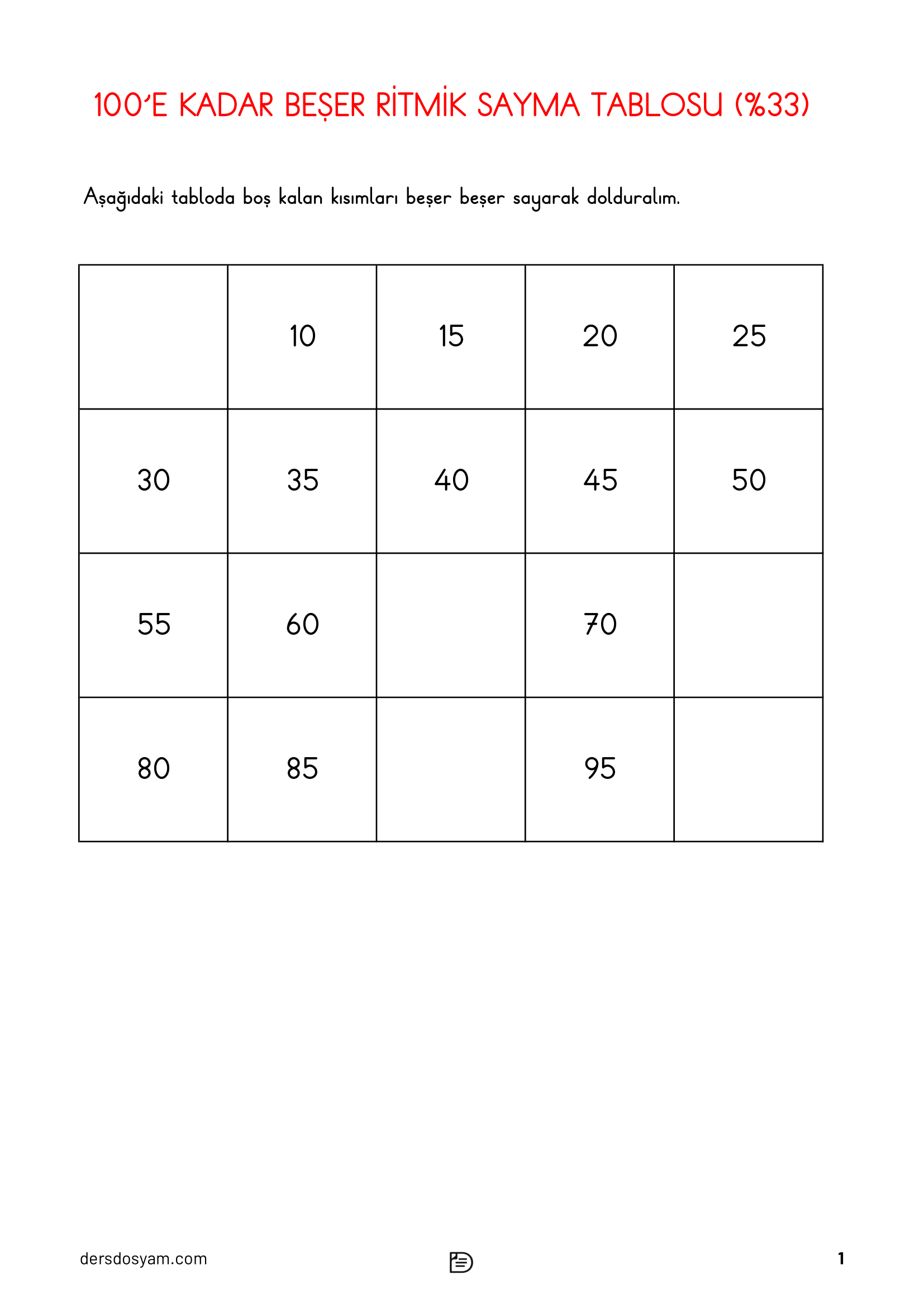 100'E KADAR BEŞER RİTMİK SAYMA TABLOSU (%33)

Aşağıdaki tabloda boş kalan kısımları beşer beşer sayarak dolduralım.

|  | 10 | 15 | 20 | 25 |
|---|---|---|---|---|
| 30 | 35 | 40 | 45 | 50 |
| 55 | 60 |  | 70 |  |
| 80 | 85 |  | 95 |  |

dersdosyam.com

1